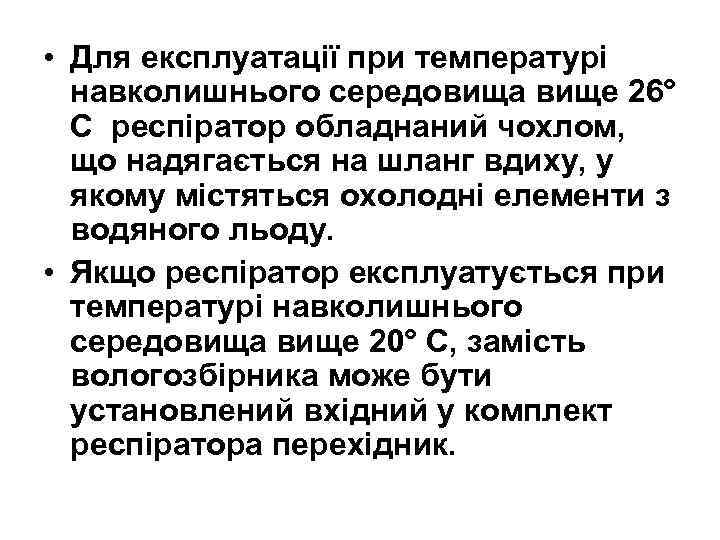 • Для експлуатації при температурі навколишнього середовища вище 26° С  респіратор обладнаний чохлом, що надягається на шланг вдиху, у якому містяться охолодні елементи з водяного льоду.

• Якщо респіратор експлуатується при температурі навколишнього середовища вище 20° С, замість вологозбірника може бути установлений вхідний у комплект респіратора перехідник.